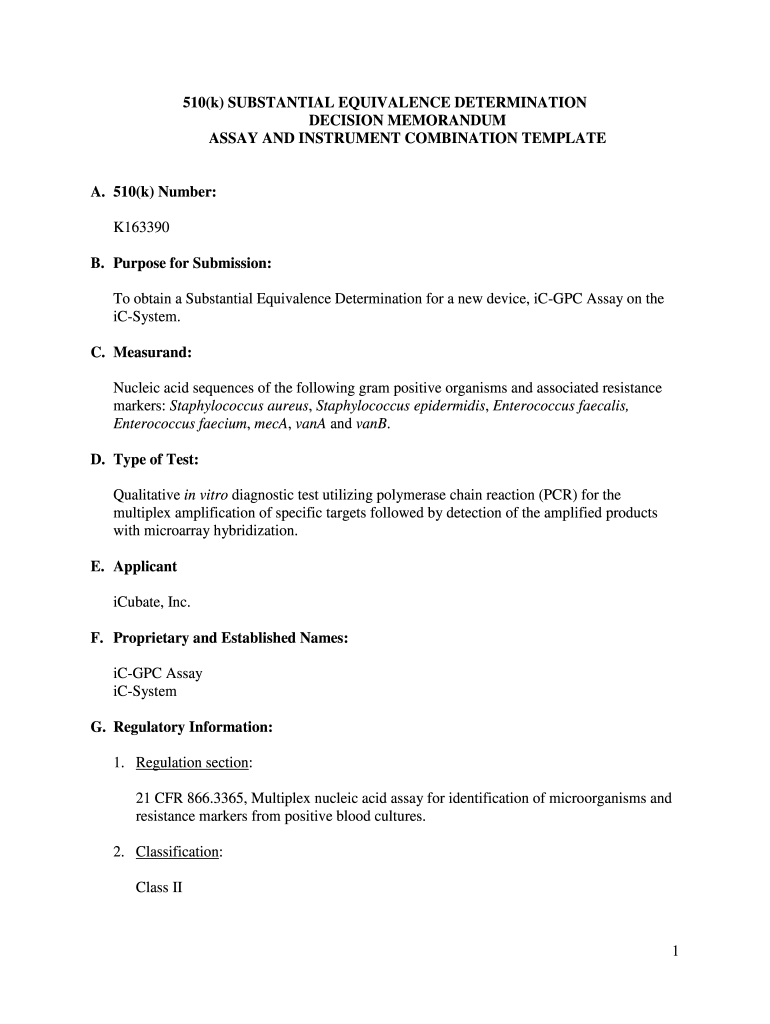 510(k) SUBSTANTIAL EQUIVALENCE DETERMINATION
DECISION MEMORANDUM
ASSAY AND INSTRUMENT COMBINATION TEMPLATE

A. 510(k) Number:

K163390

B. Purpose for Submission:

To obtain a Substantial Equivalence Determination for a new device, iC-GPC Assay on the iC-System.

C. Measurand:

Nucleic acid sequences of the following gram positive organisms and associated resistance markers: Staphylococcus aureus, Staphylococcus epidermidis, Enterococcus faecalis, Enterococcus faecium, mecA, vanA and vanB.

D. Type of Test:

Qualitative in vitro diagnostic test utilizing polymerase chain reaction (PCR) for the multiplex amplification of specific targets followed by detection of the amplified products with microarray hybridization.

E. Applicant

iCubate, Inc.

F. Proprietary and Established Names:

iC-GPC Assay
iC-System

G. Regulatory Information:

1. Regulation section:

21 CFR 866.3365, Multiplex nucleic acid assay for identification of microorganisms and resistance markers from positive blood cultures.

2. Classification:

Class II

1